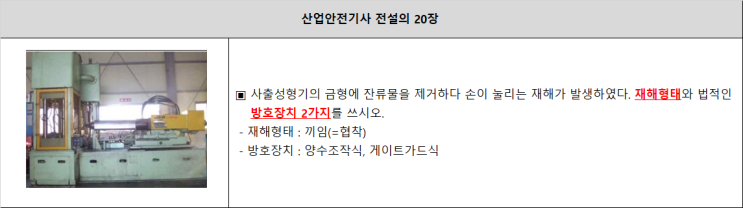 산업안전기사 전설의 20장

▣ 사출성형기의 금형에 잔류물을 제거하다 손이 눌리는 재해가 발생하였다. 재해형태와 법적인 방호장치 2가지를 쓰시오.

- 재해형태 : 끼임(=협착)
- 방호장치 : 양수조작식, 게이트가드식